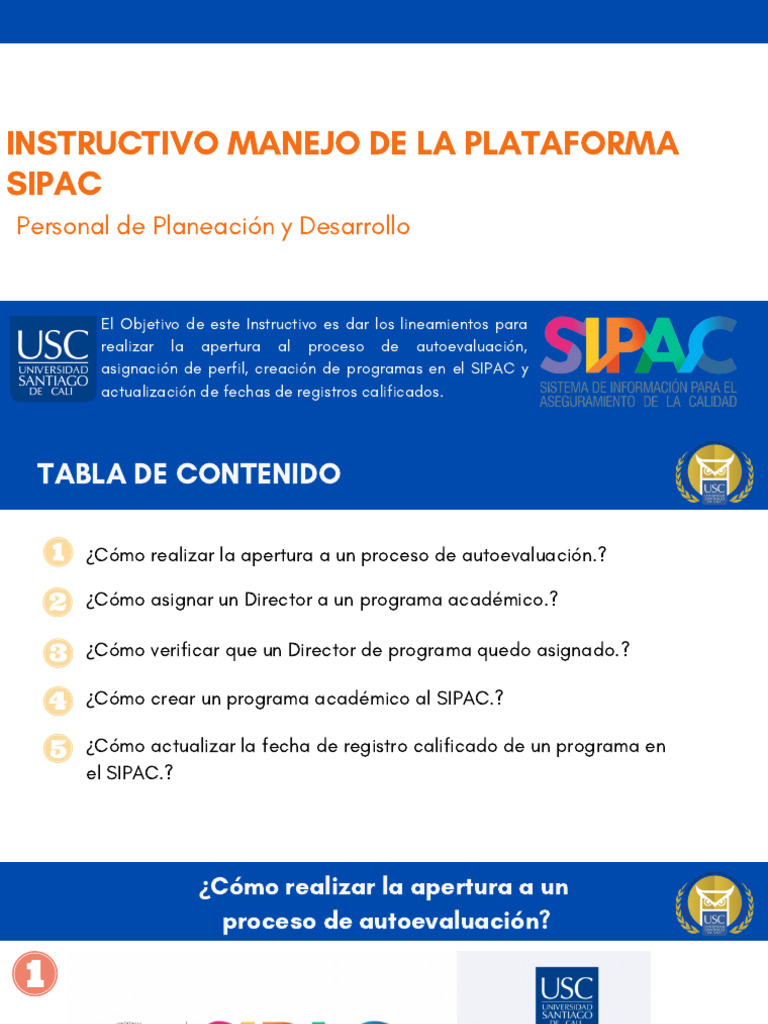 INSTRUCTIVO MANEJO DE LA PLATAFORMA SIPAC

Personal de Planeación y Desarrollo

USC UNIVERSIDAD SANTIAGO DE CALI

El Objetivo de este Instructivo es dar los lineamientos para realizar la apertura al proceso de autoevaluación, asignación de perfil, creación de programas en el SIPAC y actualización de fechas de registros calificados.

SIPAC SISTEMA DE INFORMACIÓN PARA EL ASEGURAMIENTO DE LA CALIDAD

TABLA DE CONTENIDO

USC

1 ¿Cómo realizar la apertura a un proceso de autoevaluación.?

2 ¿Cómo asignar un Director a un programa académico.?

3 ¿Cómo verificar que un Director de programa quedo asignado.?

4 ¿Cómo crear un programa académico al SIPAC.?

5 ¿Cómo actualizar la fecha de registro calificado de un programa en el SIPAC.?

¿Cómo realizar la apertura a un proceso de autoevaluación?

USC

1

USC UNIVERSIDAD SANTIAGO DE CALI